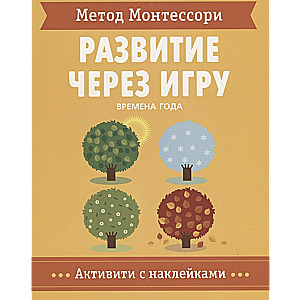 Метод Монтессори

РАЗВИТИЕ ЧЕРЕЗ ИГРУ

ВРЕМЕНА ГОДА

Активити с наклейками